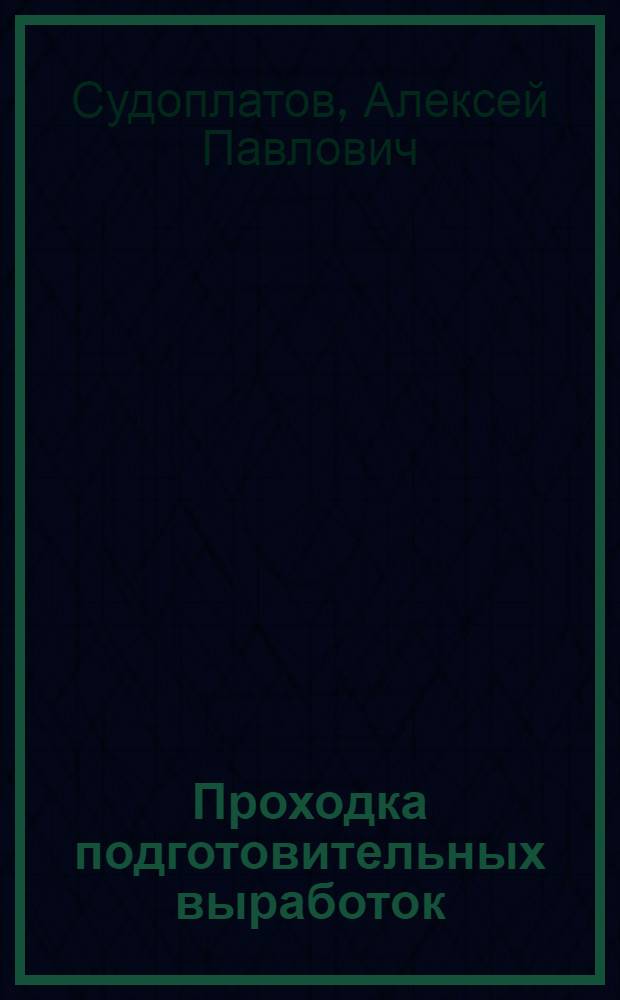 Судоплатов, Алексей Павлович

Проходка подготовительных выработок